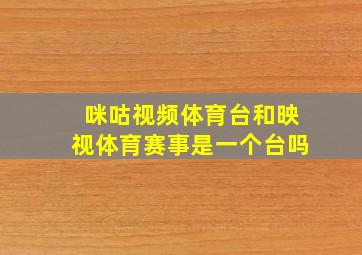 咪咕视频体育台和映视体育赛事是一个台吗